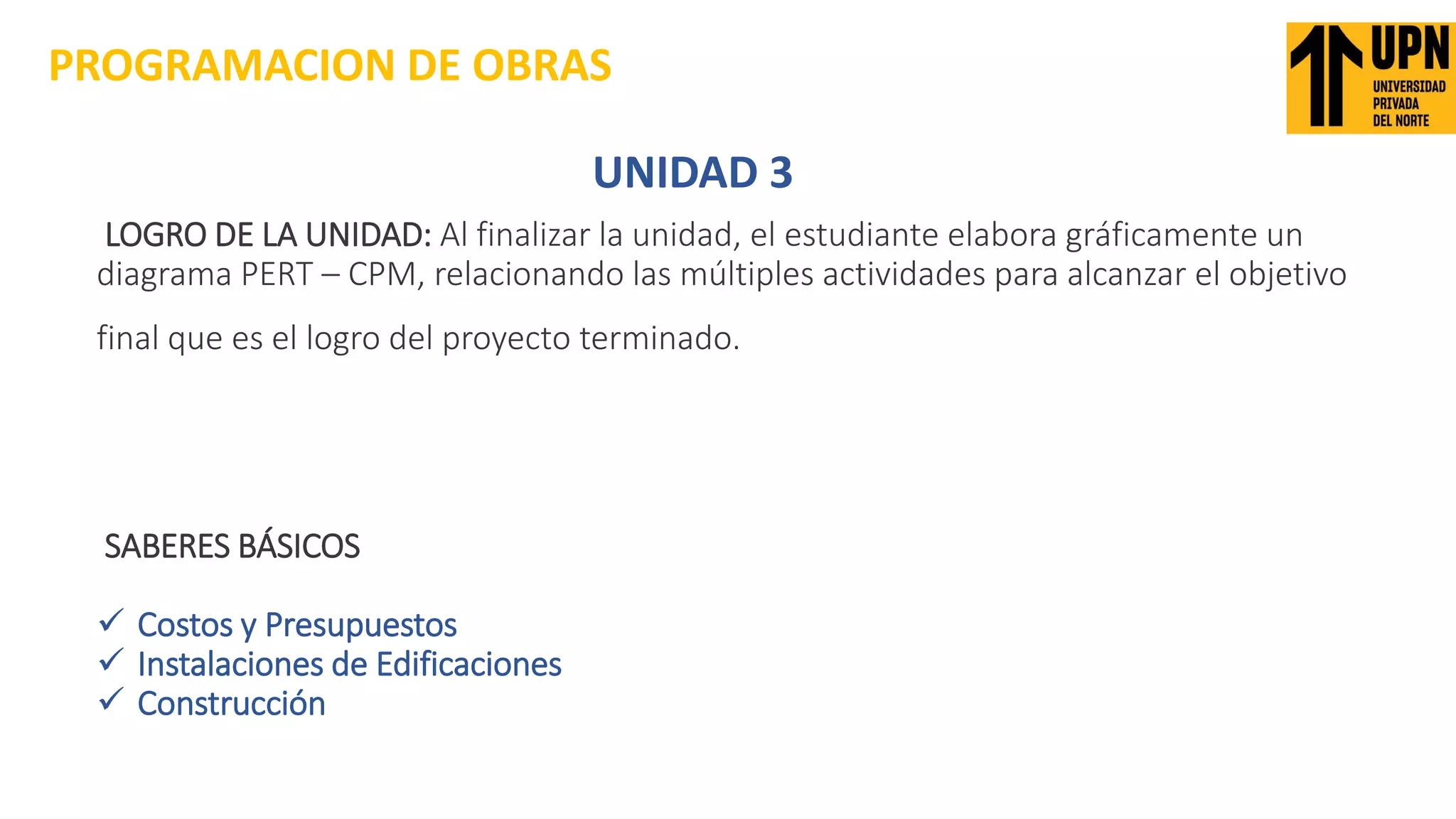 PROGRAMACION DE OBRAS

UPN
UNIVERSIDAD
PRIVADA
DEL NORTE

UNIDAD 3

LOGRO DE LA UNIDAD: Al finalizar la unidad, el estudiante elabora gráficamente un diagrama PERT – CPM, relacionando las múltiples actividades para alcanzar el objetivo final que es el logro del proyecto terminado.

SABERES BÁSICOS

✓ Costos y Presupuestos
✓ Instalaciones de Edificaciones
✓ Construcción